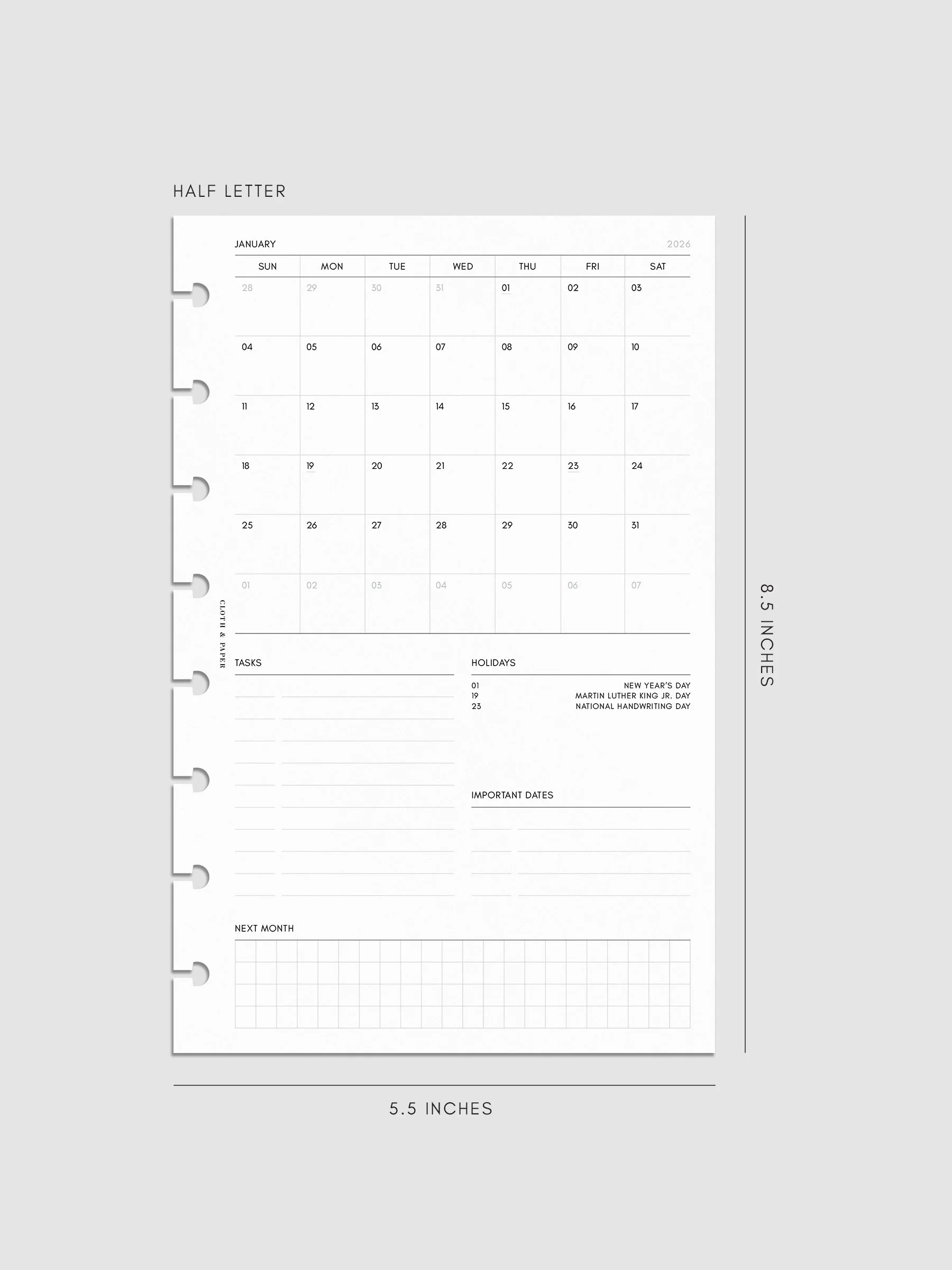 HALF LETTER

JANUARY 2026

| SUN | MON | TUE | WED | THU | FRI | SAT |
|---|---|---|---|---|---|---|
| 28 | 29 | 30 | 31 | 01 | 02 | 03 |
| 04 | 05 | 06 | 07 | 08 | 09 | 10 |
| 11 | 12 | 13 | 14 | 15 | 16 | 17 |
| 18 | 19 | 20 | 21 | 22 | 23 | 24 |
| 25 | 26 | 27 | 28 | 29 | 30 | 31 |
| 01 | 02 | 03 | 04 | 05 | 06 | 07 |

CLOTH & PAPER

TASKS

HOLIDAYS

01 NEW YEAR'S DAY
19 MARTIN LUTHER KING JR. DAY
23 NATIONAL HANDWRITING DAY

IMPORTANT DATES

NEXT MONTH

8.5 INCHES

5.5 INCHES